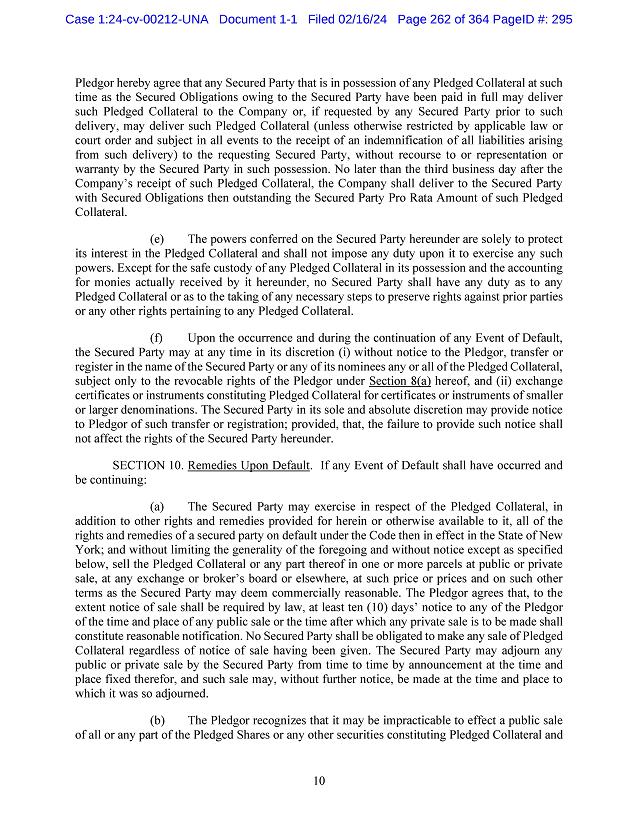 Case 1:24-cv-00212-UNA Document 1-1 Filed 02/16/24 Page 262 of 364 PageID #: 295

Pledgor hereby agree that any Secured Party that is in possession of any Pledged Collateral at such time as the Secured Obligations owing to the Secured Party have been paid in full may deliver such Pledged Collateral to the Company or, if requested by any Secured Party prior to such delivery, may deliver such Pledged Collateral (unless otherwise restricted by applicable law or court order and subject in all events to the receipt of an indemnification of all liabilities arising from such delivery) to the requesting Secured Party, without recourse to or representation or warranty by the Secured Party in such possession. No later than the third business day after the Company's receipt of such Pledged Collateral, the Company shall deliver to the Secured Party with Secured Obligations then outstanding the Secured Party Pro Rata Amount of such Pledged Collateral.

(e) The powers conferred on the Secured Party hereunder are solely to protect its interest in the Pledged Collateral and shall not impose any duty upon it to exercise any such powers. Except for the safe custody of any Pledged Collateral in its possession and the accounting for monies actually received by it hereunder, no Secured Party shall have any duty as to any Pledged Collateral or as to the taking of any necessary steps to preserve rights against prior parties or any other rights pertaining to any Pledged Collateral.

(f) Upon the occurrence and during the continuation of any Event of Default, the Secured Party may at any time in its discretion (i) without notice to the Pledgor, transfer or register in the name of the Secured Party or any of its nominees any or all of the Pledged Collateral, subject only to the revocable rights of the Pledgor under Section 8(a) hereof, and (ii) exchange certificates or instruments constituting Pledged Collateral for certificates or instruments of smaller or larger denominations. The Secured Party in its sole and absolute discretion may provide notice to Pledgor of such transfer or registration; provided, that, the failure to provide such notice shall not affect the rights of the Secured Party hereunder.

SECTION 10. Remedies Upon Default. If any Event of Default shall have occurred and be continuing:

(a) The Secured Party may exercise in respect of the Pledged Collateral, in addition to other rights and remedies provided for herein or otherwise available to it, all of the rights and remedies of a secured party on default under the Code then in effect in the State of New York; and without limiting the generality of the foregoing and without notice except as specified below, sell the Pledged Collateral or any part thereof in one or more parcels at public or private sale, at any exchange or broker's board or elsewhere, at such price or prices and on such other terms as the Secured Party may deem commercially reasonable. The Pledgor agrees that, to the extent notice of sale shall be required by law, at least ten (10) days' notice to any of the Pledgor of the time and place of any public sale or the time after which any private sale is to be made shall constitute reasonable notification. No Secured Party shall be obligated to make any sale of Pledged Collateral regardless of notice of sale having been given. The Secured Party may adjourn any public or private sale by the Secured Party from time to time by announcement at the time and place fixed therefor, and such sale may, without further notice, be made at the time and place to which it was so adjourned.

(b) The Pledgor recognizes that it may be impracticable to effect a public sale of all or any part of the Pledged Shares or any other securities constituting Pledged Collateral and

10